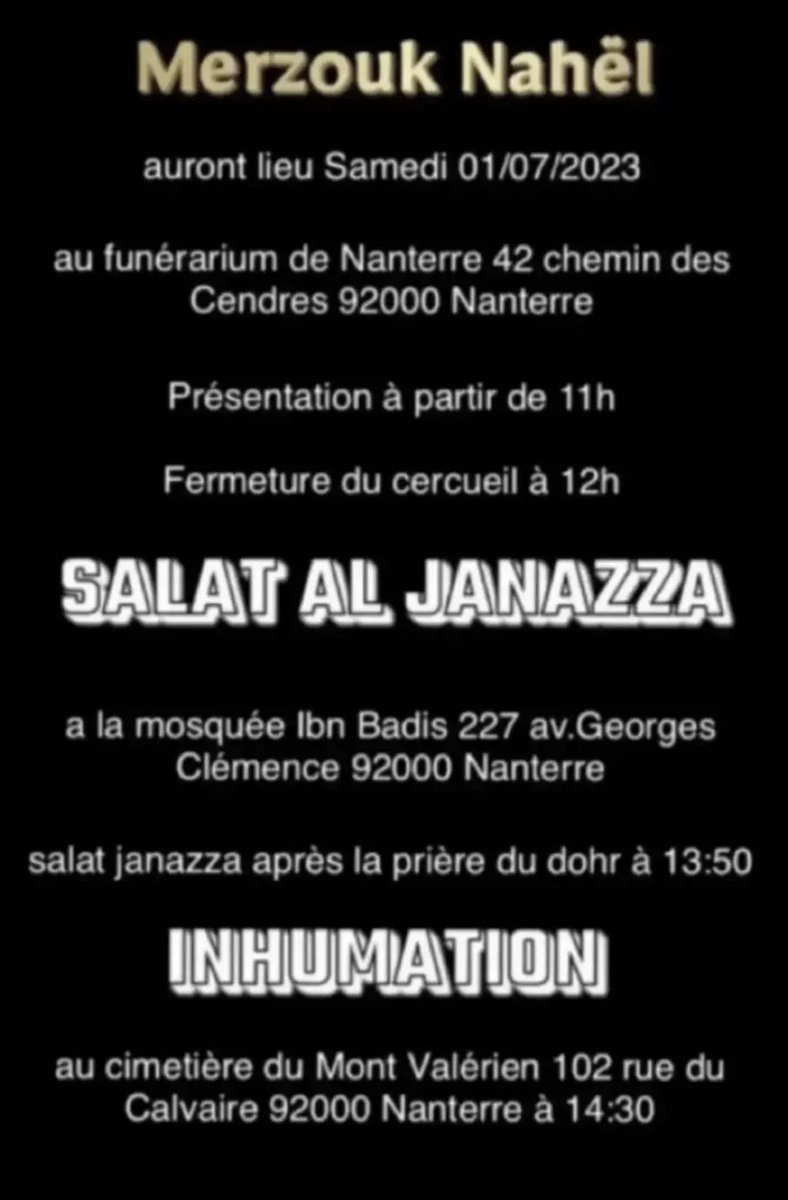 Merzouk Nahël

auront lieu Samedi 01/07/2023

au funérarium de Nanterre 42 chemin des Cendres 92000 Nanterre

Présentation à partir de 11h

Fermeture du cercueil à 12h

SALAT AL JANAZZA

a la mosquée Ibn Badis 227 av.Georges Clémence 92000 Nanterre

salat janazza après la prière du dohr à 13:50

INHUMATION

au cimetière du Mont Valérien 102 rue du Calvaire 92000 Nanterre à 14:30